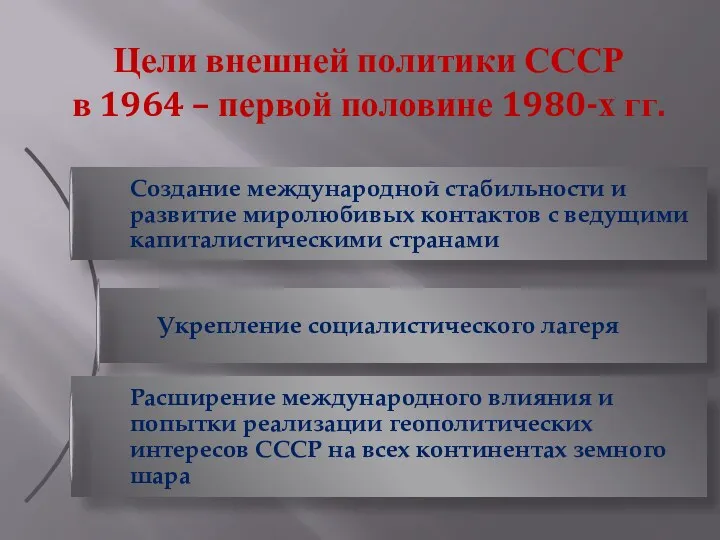 Цели внешней политики СССР в 1964 – первой половине 1980-х гг.

Создание международной стабильности и развитие миролюбивых контактов с ведущими капиталистическими странами

Укрепление социалистического лагеря

Расширение международного влияния и попытки реализации геополитических интересов СССР на всех континентах земного шара